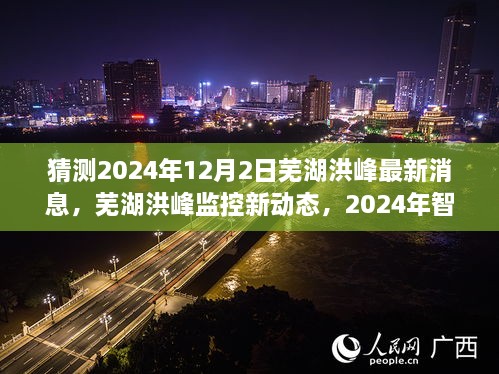 猜测2024年12月2日芜湖洪峰最新消息，芜湖洪峰监控新动态，2024年智

人民网 广西
people.cn